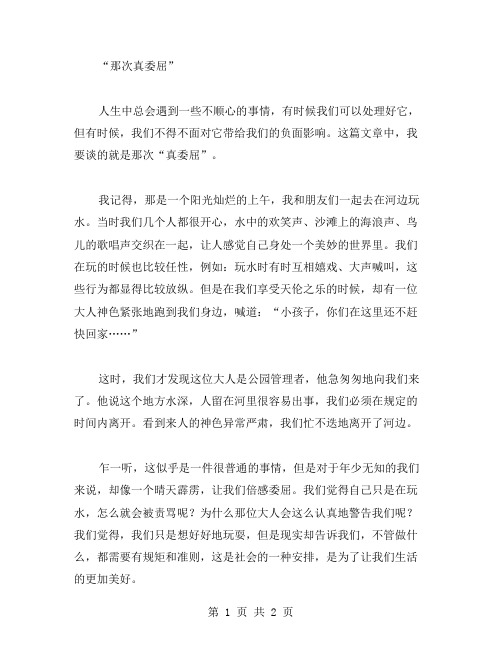 “那次真委屈”

人生中总会遇到一些不顺心的事情，有时候我们可以处理好它，但有时候，我们不得不面对它带给我们的负面影响。这篇文章中，我要谈的就是那次“真委屈”。

我记得，那是一个阳光灿烂的上午，我和朋友们一起去在河边玩水。当时我们几个人都很开心，水中的欢笑声、沙滩上的海浪声、鸟儿的歌唱声交织在一起，让人感觉自己身处一个美妙的世界里。我们在玩的时候也比较任性，例如：玩水时有时互相嬉戏、大声喊叫，这些行为都显得比较放纵。但是在我们享受天伦之乐的时候，却有一位大人神色紧张地跑到我们身边，喊道：“小孩子，你们在这里还不赶快回家……”

这时，我们才发现这位大人是公园管理者，他急匆匆地向我们来了。他说这个地方水深，人留在河里很容易出事，我们必须在规定的时间内离开。看到来人的神色异常严肃，我们忙不迭地离开了河边。

乍一听，这似乎是一件很普通的事情，但是对于年少无知的我们来说，却像一个晴天霹雳，让我们倍感委屈。我们觉得自己只是在玩水，怎么就会被责骂呢？为什么那位大人会这么认真地警告我们呢？我们觉得，我们只是想好好地玩耍，但是现实却告诉我们，不管做什么，都需要有规矩和准则，这是社会的一种安排，是为了让我们生活的更加美好。

第 1 页 共 2 页